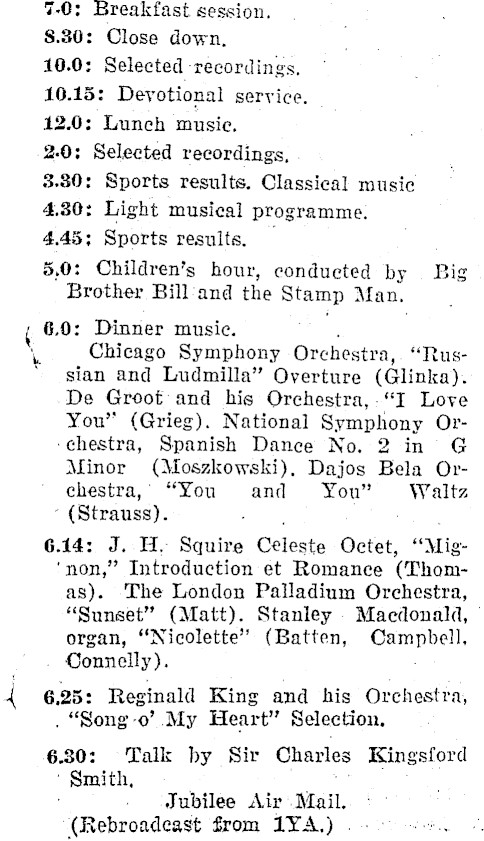 7.0: Breakfast session.
8.30: Close down.
10.0: Selected recordings.
10.15: Devotional service.
12.0: Lunch music.
2.0: Selected recordings.
3.30: Sports results. Classical music
4.30: Light musical programme.
4.45: Sports results.
5.0: Children's hour, conducted by Big Brother Bill and the Stamp Man.

6.0: Dinner music.
Chicago Symphony Orchestra, "Russian and Ludmilla" Overture (Glinka). De Groot and his Orchestra, "I Love You" (Grieg). National Symphony Orchestra, Spanish Dance No. 2 in G Minor (Moszkowski). Dajos Bela Orchestra, "You and You" Waltz (Strauss).

6.14: J. H. Squire Celeste Octet, "Mignon," Introduction et Romance (Thomas). The London Palladium Orchestra, "Sunset" (Matt). Stanley Macdonald, organ, "Nicolette" (Batten, Campbell, Connelly).

6.25: Reginald King and his Orchestra, "Song o' My Heart" Selection.

6.30: Talk by Sir Charles Kingsford Smith.
Jubilee Air Mail.
(Rebroadcast from 1YA.)